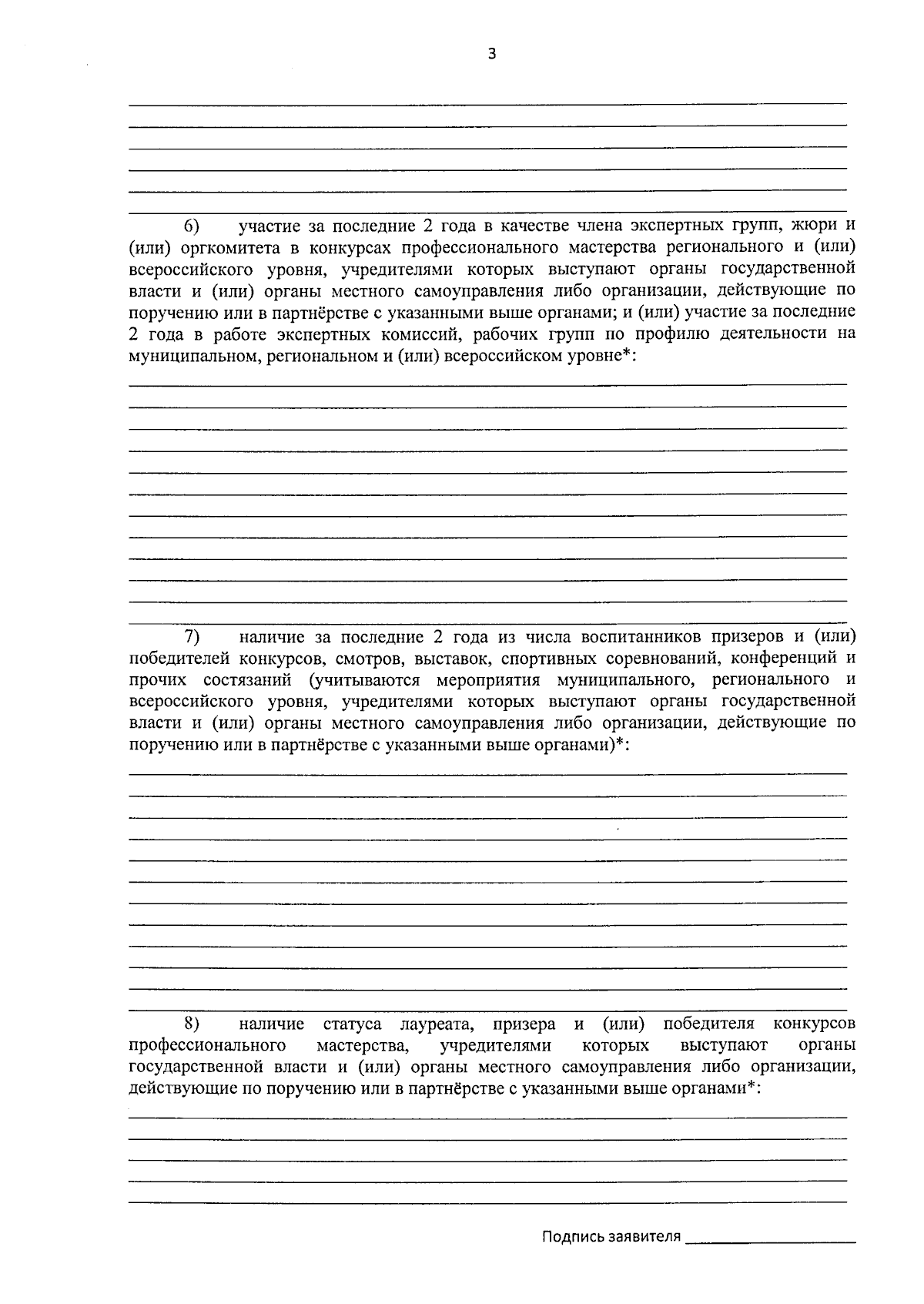 3

6) участие за последние 2 года в качестве члена экспертных групп, жюри и (или) оргкомитета в конкурсах профессионального мастерства регионального и (или) всероссийского уровня, учредителями которых выступают органы государственной власти и (или) органы местного самоуправления либо организации, действующие по поручению или в партнёрстве с указанными выше органами; и (или) участие за последние 2 года в работе экспертных комиссий, рабочих групп по профилю деятельности на муниципальном, региональном и (или) всероссийском уровне*:

7) наличие за последние 2 года из числа воспитанников призеров и (или) победителей конкурсов, смотров, выставок, спортивных соревнований, конференций и прочих состязаний (учитываются мероприятия муниципального, регионального и всероссийского уровня, учредителями которых выступают органы государственной власти и (или) органы местного самоуправления либо организации, действующие по поручению или в партнёрстве с указанными выше органами)*:

8) наличие статуса лауреата, призера и (или) победителя конкурсов профессионального мастерства, учредителями которых выступают органы государственной власти и (или) органы местного самоуправления либо организации, действующие по поручению или в партнёрстве с указанными выше органами*:

Подпись заявителя ____________________